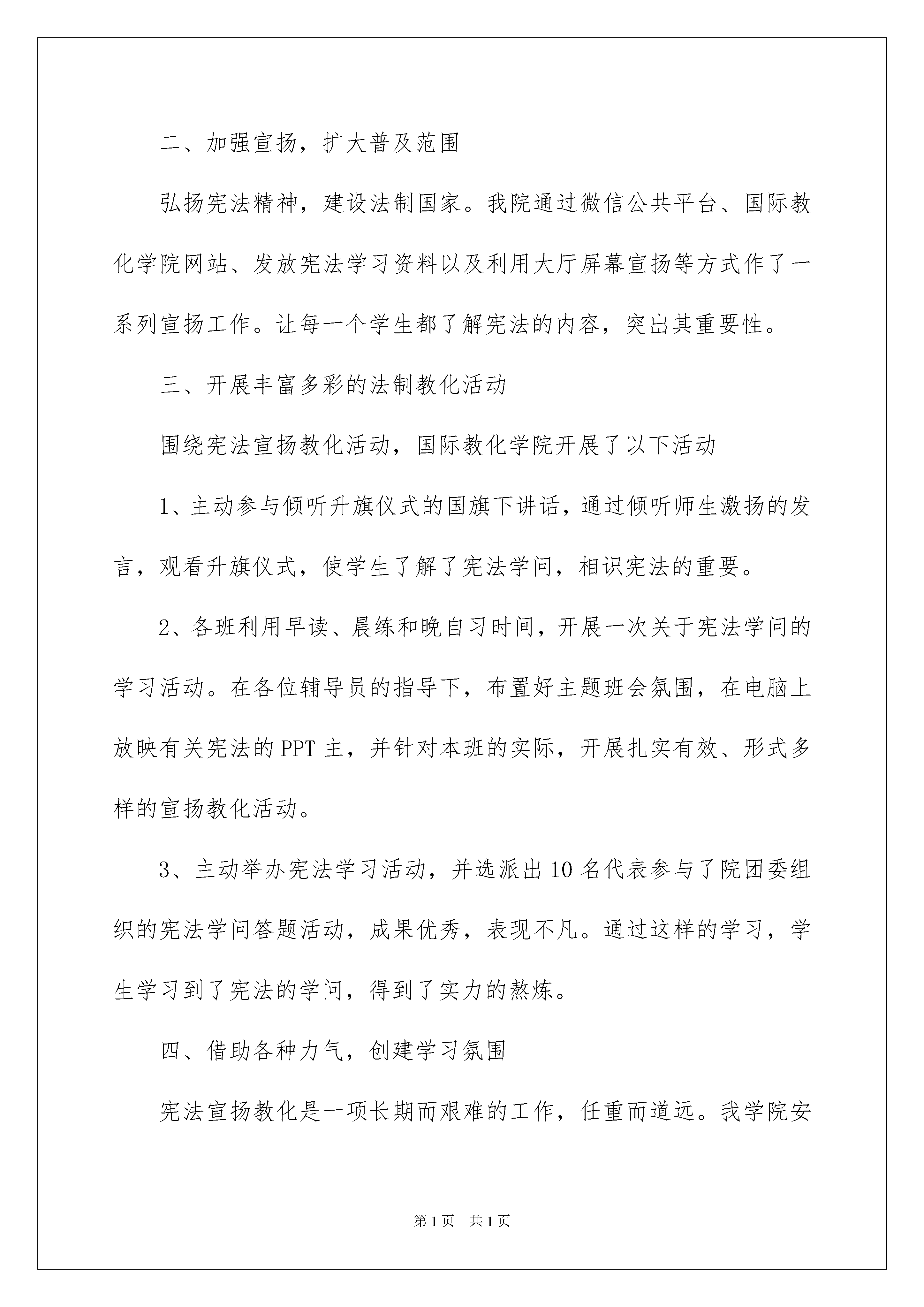 二、加强宣扬，扩大普及范围

弘扬宪法精神，建设法制国家。我院通过微信公共平台、国际教化学院网站、发放宪法学习资料以及利用大厅屏幕宣扬等方式作了一系列宣扬工作。让每一个学生都了解宪法的内容，突出其重要性。

三、开展丰富多彩的法制教化活动

围绕宪法宣扬教化活动，国际教化学院开展了以下活动

1、主动参与倾听升旗仪式的国旗下讲话，通过倾听师生激扬的发言，观看升旗仪式，使学生了解了宪法学问，相识宪法的重要。

2、各班利用早读、晨练和晚自习时间，开展一次关于宪法学问的学习活动。在各位辅导员的指导下，布置好主题班会氛围，在电脑上放映有关宪法的PPT主，并针对本班的实际，开展扎实有效、形式多样的宣扬教化活动。

3、主动举办宪法学习活动，并选派出10名代表参与了院团委组织的宪法学问答题活动，成果优秀，表现不凡。通过这样的学习，学生学习到了宪法的学问，得到了实力的熬炼。

四、借助各种力气，创建学习氛围

宪法宣扬教化是一项长期而艰难的工作，任重而道远。我学院安

第1页 共1页